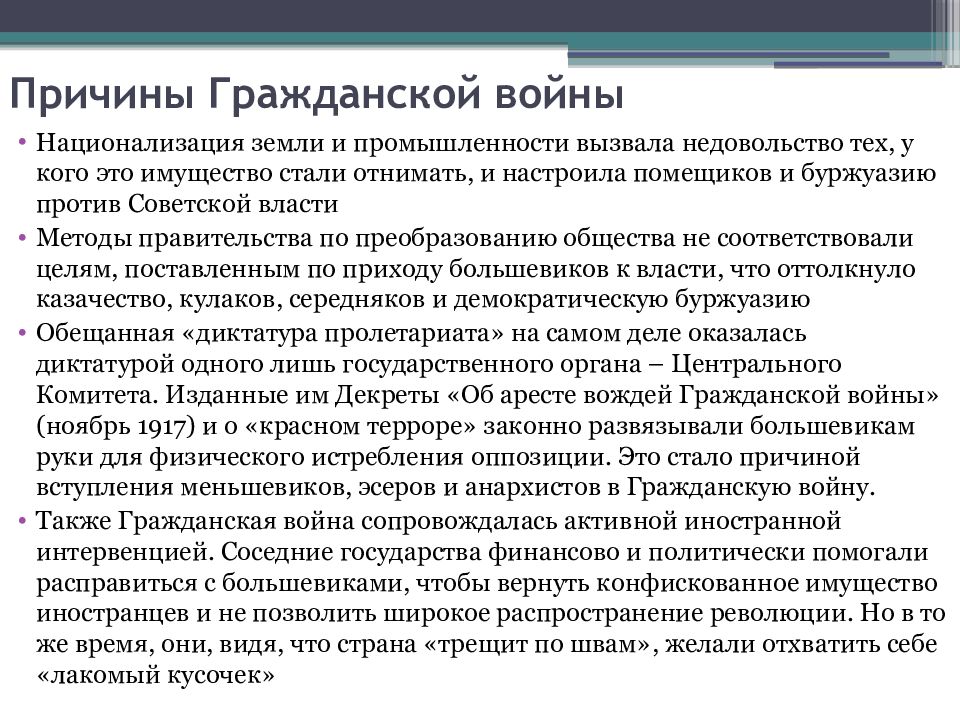 Причины Гражданской войны

• Национализация земли и промышленности вызвала недовольство тех, у кого это имущество стали отнимать, и настроила помещиков и буржуазию против Советской власти

• Методы правительства по преобразованию общества не соответствовали целям, поставленным по приходу большевиков к власти, что оттолкнуло казачество, кулаков, середняков и демократическую буржуазию

• Обещанная «диктатура пролетариата» на самом деле оказалась диктатурой одного лишь государственного органа – Центрального Комитета. Изданные им Декреты «Об аресте вождей Гражданской войны» (ноябрь 1917) и о «красном терроре» законно развязывали большевикам руки для физического истребления оппозиции. Это стало причиной вступления меньшевиков, эсеров и анархистов в Гражданскую войну.

• Также Гражданская война сопровождалась активной иностранной интервенцией. Соседние государства финансово и политически помогали расправиться с большевиками, чтобы вернуть конфискованное имущество иностранцев и не позволить широкое распространение революции. Но в то же время, они, видя, что страна «трещит по швам», желали отхватить себе «лакомый кусочек»